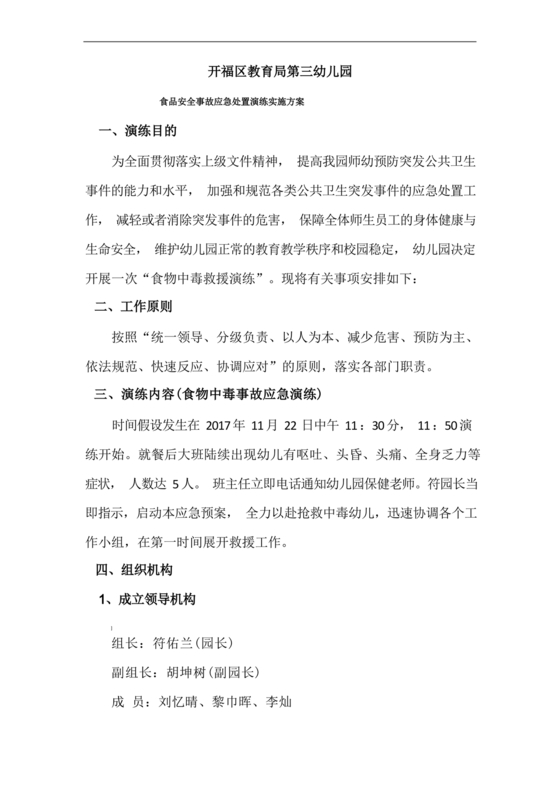 开福区教育局第三幼儿园

食品安全事故应急处置演练实施方案

一、演练目的

为全面贯彻落实上级文件精神， 提高我园师幼预防突发公共卫生事件的能力和水平， 加强和规范各类公共卫生突发事件的应急处置工作， 减轻或者消除突发事件的危害， 保障全体师生员工的身体健康与生命安全， 维护幼儿园正常的教育教学秩序和校园稳定， 幼儿园决定开展一次“食物中毒救援演练”。现将有关事项安排如下：

二、工作原则

按照“统一领导、分级负责、以人为本、减少危害、预防为主、依法规范、快速反应、协调应对”的原则，落实各部门职责。

三、演练内容(食物中毒事故应急演练)

时间假设发生在 2017 年 11 月 22 日中午 11：30 分， 11：50 演练开始。就餐后大班陆续出现幼儿有呕吐、头昏、头痛、全身乏力等症状， 人数达 5 人。 班主任立即电话通知幼儿园保健老师。符园长当即指示，启动本应急预案， 全力以赴抢救中毒幼儿，迅速协调各个工作小组，在第一时间展开救援工作。

四、组织机构

1、成立领导机构

组长：符佑兰(园长)

副组长：胡坤树(副园长)

成 员：刘忆晴、黎巾晖、李灿